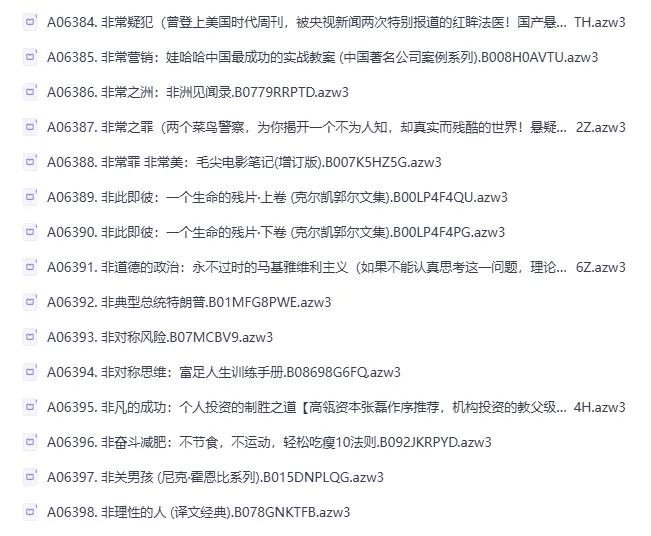 A06384. 非常疑犯（曾登上美国时代周刊，被央视新闻两次特别报道的红眸法医！国产悬... TH.azw3

A06385. 非常营销：娃哈哈中国最成功的实战教案 (中国著名公司案例系列).B008H0AVTU.azw3

A06386. 非常之洲：非洲见闻录.B0779RRPTD.azw3

A06387. 非常之罪（两个菜鸟警察，为你揭开一个不为人知，却真实而残酷的世界！悬疑... 2Z.azw3

A06388. 非常罪 非常美：毛尖电影笔记(增订版).B007K5HZ5G.azw3

A06389. 非此即彼：一个生命的残片·上卷 (克尔凯郭尔文集).B00LP4F4QU.azw3

A06390. 非此即彼：一个生命的残片·下卷 (克尔凯郭尔文集).B00LP4F4PG.azw3

A06391. 非道德的政治：永不过时的马基雅维利主义（如果不能认真思考这一问题，理论... 6Z.azw3

A06392. 非典型总统特朗普.B01MFG8PWE.azw3

A06393. 非对称风险.B07MCBV9.azw3

A06394. 非对称思维：富足人生训练手册.B08698G6FQ.azw3

A06395. 非凡的成功：个人投资的制胜之道【高瓴资本张磊作序推荐，机构投资的教父级... 4H.azw3

A06396. 非奋斗减肥：不节食，不运动，轻松吃瘦10法则.B092JKRPYD.azw3

A06397. 非关男孩 (尼克·霍恩比系列).B015DNPLQG.azw3

A06398. 非理性的人 (译文经典).B078GNKTFB.azw3